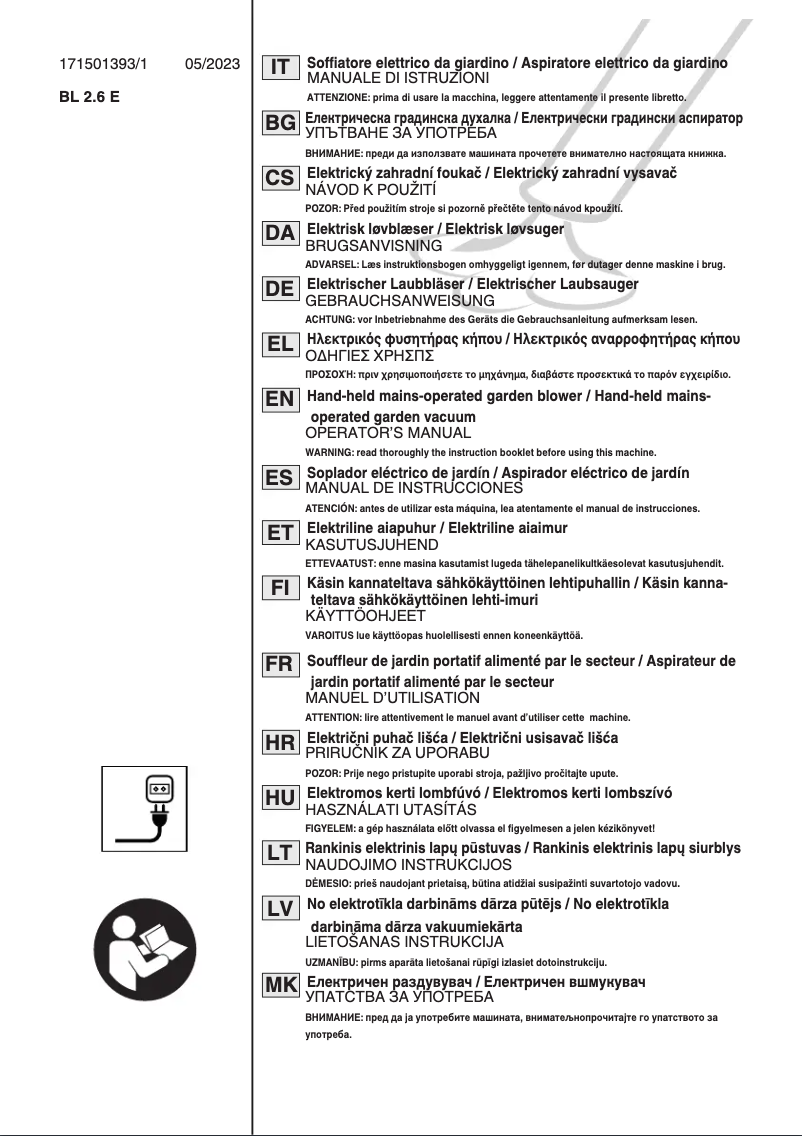 171501393/1 05/2023

BL 2.6 E

IT Soffiatore elettrico da giardino / Aspiratore elettrico da giardino
MANUALE DI ISTRUZIONI
ATTENZIONE: prima di usare la macchina, leggere attentamente il presente libretto.

BG Електрическа градинска духалка / Електрически градински аспиратор
УПЪТВАНЕ ЗА УПОТРЕБА
ВНИМАНИЕ: преди да използвате машината прочетете внимателно настоящата книжка.

CS Elektrický zahradní foukač / Elektrický zahradní vysavač
NÁVOD K POUŽITÍ
POZOR: Před použitím stroje si pozorně přečtěte tento návod kpoužití.

DA Elektrisk løvblæser / Elektrisk løvsuger
BRUGSANVISNING
ADVARSEL: Læs instruktionsbogen omhyggeligt igennem, før dutager denne maskine i brug.

DE Elektrischer Laubbläser / Elektrischer Laubsauger
GEBRAUCHSANWEISUNG
ACHTUNG: vor Inbetriebnahme des Geräts die Gebrauchsanleitung aufmerksam lesen.

EL Ηλεκτρικός φυσητήρας κήπου / Ηλεκτρικός αναρροφητήρας κήπου
ΟΔΗΓΙΕΣ ΧΡΗΣΗΣ
ΠΡΟΣΟΧΉ: πριν χρησιμοποιήσετε το μηχάνημα, διαβάστε προσεκτικά το παρόν εγχειρίδιο.

EN Hand-held mains-operated garden blower / Hand-held mains-operated garden vacuum
OPERATOR'S MANUAL
WARNING: read thoroughly the instruction booklet before using this machine.

ES Soplador eléctrico de jardín / Aspirador eléctrico de jardín
MANUAL DE INSTRUCCIONES
ATENCIÓN: antes de utilizar esta máquina, lea atentamente el manual de instrucciones.

ET Elektriline aiapuhur / Elektriline aiaimur
KASUTUSJUHEND
ETTEVAATUST: enne masina kasutamist lugeda tähelepanelikultkäesolevat kasutusjuhendit.

FI Käsin kannateltava sähkökäyttöinen lehtipuhallin / Käsin kannateltava sähkökäyttöinen lehti-imuri
KÄYTTÖOHJEET
VAROITUS lue käyttöopas huolellisesti ennen koneenkäyttöä.

FR Souffleur de jardin portatif alimenté par le secteur / Aspirateur de jardin portatif alimenté par le secteur
MANUEL D'UTILISATION
ATTENTION: lire attentivement le manuel avant d'utiliser cette machine.

HR Električni puhač lišća / Električni usisavač lišća
PRIRUČNIK ZA UPORABU
POZOR: Prije nego pristupite uporabi stroja, pažljivo pročitajte upute.

HU Elektromos kerti lombfúvó / Elektromos kerti lombszívó
HASZNÁLATI UTASÍTÁS
FIGYELEM: a gép használata előtt olvassa el figyelmesen a jelen kézikönyvet!

LT Rankinis elektrinis lapų pūstuvas / Rankinis elektrinis lapų siurblys
NAUDOJIMO INSTRUKCIJOS
DĖMESIO: prieš naudojant prietaisą, būtina atidžiai susipažinti suvartotojo vadovu.

LV No elektrotīkla darbināms dārza pūtējs / No elektrotīkla darbināma dārza vakuumiekārta
LIETOŠANAS INSTRUKCIJA
UZMANĪBU: pirms aparāta lietošanai rūpīgi izlasiet dotoinstrukciju.

MK Електричен раздувувач / Електричен вшмукувач
УПАТСТВА ЗА УПОТРЕБА
ВНИМАНИЕ: пред да ја употребите машината, внимателнопрочитајте го упатството за употреба.